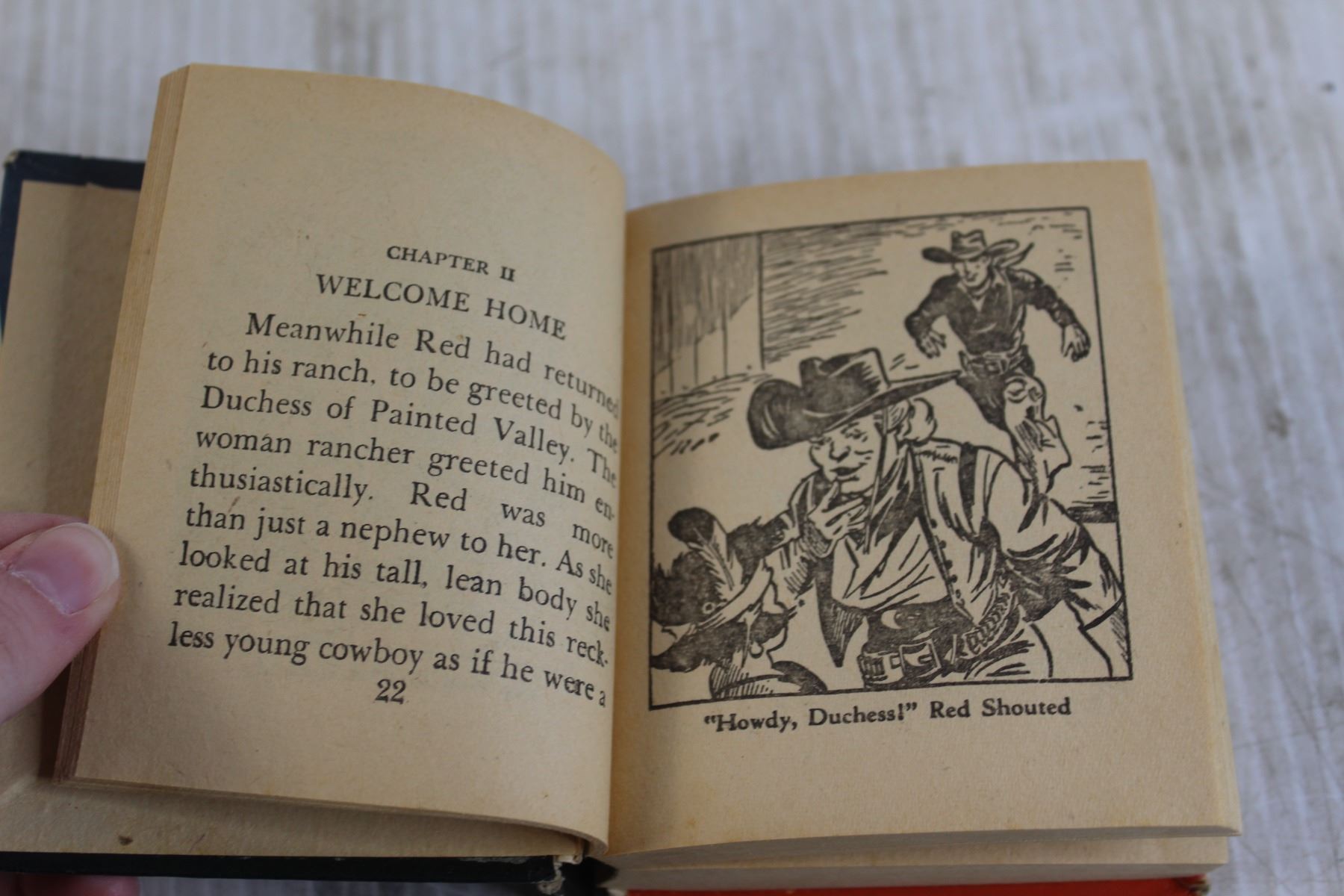 CHAPTER II
WELCOME HOME

Meanwhile Red had returned to his ranch, to be greeted by the Duchess of Painted Valley. The woman rancher greeted him enthusiastically. Red was more than just a nephew to her. As she looked at his tall, lean body she realized that she loved this reckless young cowboy as if he were a

22

"Howdy, Duchess!" Red Shouted